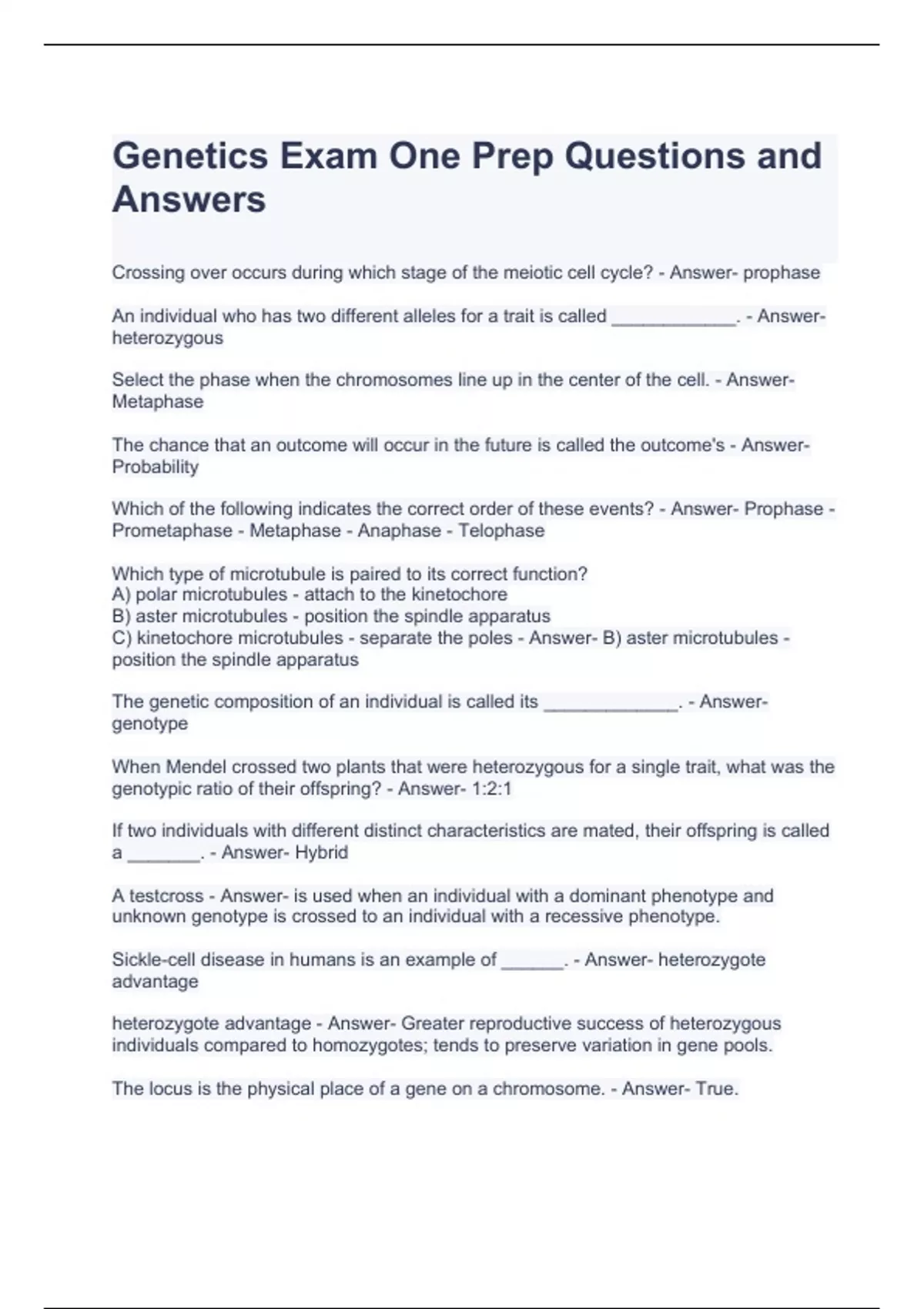 Genetics Exam One Prep Questions and Answers

Crossing over occurs during which stage of the meiotic cell cycle? - Answer- prophase

An individual who has two different alleles for a trait is called ____________. - Answer- heterozygous

Select the phase when the chromosomes line up in the center of the cell. - Answer- Metaphase

The chance that an outcome will occur in the future is called the outcome's - Answer- Probability

Which of the following indicates the correct order of these events? - Answer- Prophase - Prometaphase - Metaphase - Anaphase - Telophase

Which type of microtubule is paired to its correct function?
A) polar microtubules - attach to the kinetochore
B) aster microtubules - position the spindle apparatus
C) kinetochore microtubules - separate the poles - Answer- B) aster microtubules - position the spindle apparatus

The genetic composition of an individual is called its _____________. - Answer- genotype

When Mendel crossed two plants that were heterozygous for a single trait, what was the genotypic ratio of their offspring? - Answer- 1:2:1

If two individuals with different distinct characteristics are mated, their offspring is called a _______. - Answer- Hybrid

A testcross - Answer- is used when an individual with a dominant phenotype and unknown genotype is crossed to an individual with a recessive phenotype.

Sickle-cell disease in humans is an example of ______. - Answer- heterozygote advantage

heterozygote advantage - Answer- Greater reproductive success of heterozygous individuals compared to homozygotes; tends to preserve variation in gene pools.

The locus is the physical place of a gene on a chromosome. - Answer- True.